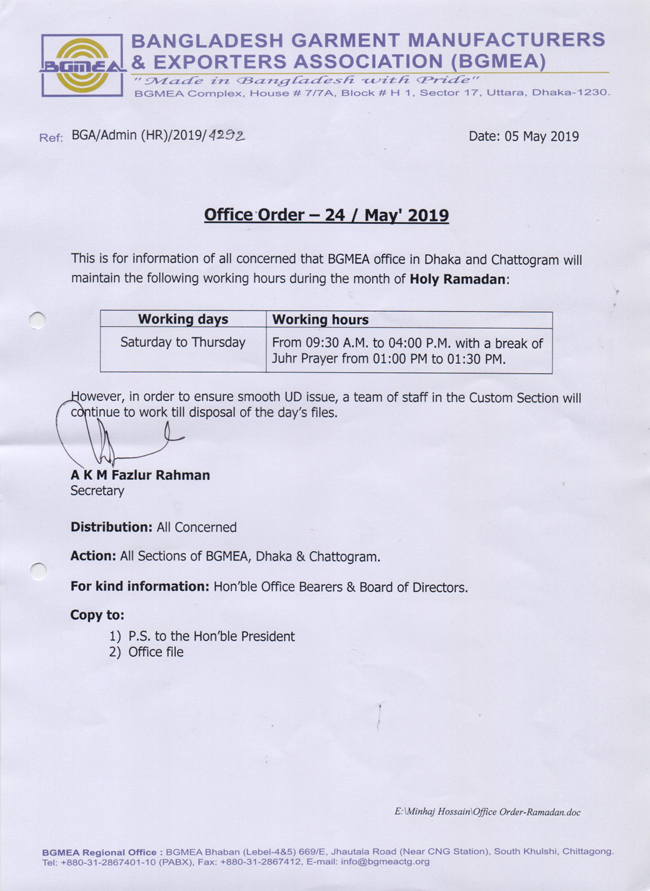 BGMEA

BANGLADESH GARMENT MANUFACTURERS & EXPORTERS ASSOCIATION (BGMEA)
"Made in Bangladesh with Pride"
BGMEA Complex, House # 7/7A, Block # H 1, Sector 17, Uttara, Dhaka-1230.

Ref: BGA/Admin (HR)/2019/4292

Date: 05 May 2019

Office Order – 24 / May' 2019

This is for information of all concerned that BGMEA office in Dhaka and Chattogram will maintain the following working hours during the month of Holy Ramadan:

| Working days | Working hours |
|---|---|
| Saturday to Thursday | From 09:30 A.M. to 04:00 P.M. with a break of Juhr Prayer from 01:00 PM to 01:30 PM. |

However, in order to ensure smooth UD issue, a team of staff in the Custom Section will continue to work till disposal of the day's files.

A K M Fazlur Rahman
Secretary

Distribution: All Concerned

Action: All Sections of BGMEA, Dhaka & Chattogram.

For kind information: Hon'ble Office Bearers & Board of Directors.

Copy to:
1) P.S. to the Hon'ble President
2) Office file

E:\Minhaj Hossain\Office Order-Ramadan.doc

BGMEA Regional Office : BGMEA Bhaban (Lebel-4&5) 669/E, Jhautala Road (Near CNG Station), South Khulshi, Chittagong.
Tel: +880-31-2867401-10 (PABX), Fax: +880-31-2867412, E-mail: info@bgmeactg.org